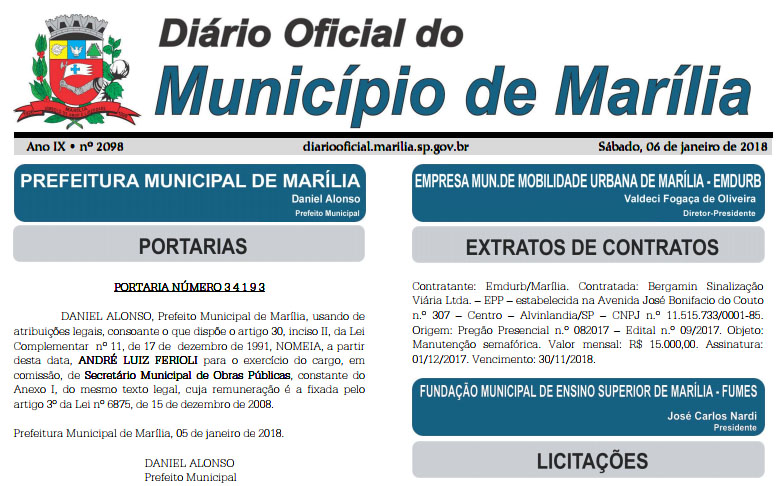 Diário Oficial do
Município de Marília

Ano IX • nº 2098 diariooficial.marilia.sp.gov.br Sábado, 06 de janeiro de 2018

PREFEITURA MUNICIPAL DE MARÍLIA
Daniel Alonso
Prefeito Municipal

PORTARIAS

PORTARIA NÚMERO 3 4 1 9 3

DANIEL ALONSO, Prefeito Municipal de Marília, usando de atribuições legais, consoante o que dispõe o artigo 30, inciso II, da Lei Complementar nº 11, de 17 de dezembro de 1991, NOMEIA, a partir desta data, ANDRÉ LUIZ FERIOLI para o exercício do cargo, em comissão, de Secretário Municipal de Obras Públicas, constante do Anexo I, do mesmo texto legal, cuja remuneração é a fixada pelo artigo 3º da Lei nº 6875, de 15 de dezembro de 2008.

Prefeitura Municipal de Marília, 05 de janeiro de 2018.

DANIEL ALONSO
Prefeito Municipal

EMPRESA MUN.DE MOBILIDADE URBANA DE MARÍLIA - EMDURB
Valdeci Fogaça de Oliveira
Diretor-Presidente

EXTRATOS DE CONTRATOS

Contratante: Emdurb/Marília. Contratada: Bergamin Sinalização Viária Ltda. – EPP – estabelecida na Avenida José Bonifacio do Couto n.º 307 – Centro – Alvinlandia/SP – CNPJ n.º 11.515.733/0001-85. Origem: Pregão Presencial n.º 082017 – Edital n.º 09/2017. Objeto: Manutenção semafórica. Valor mensal: R$ 15.000,00. Assinatura: 01/12/2017. Vencimento: 30/11/2018.

FUNDAÇÃO MUNICIPAL DE ENSINO SUPERIOR DE MARÍLIA - FUMES
José Carlos Nardi
Presidente

LICITAÇÕES